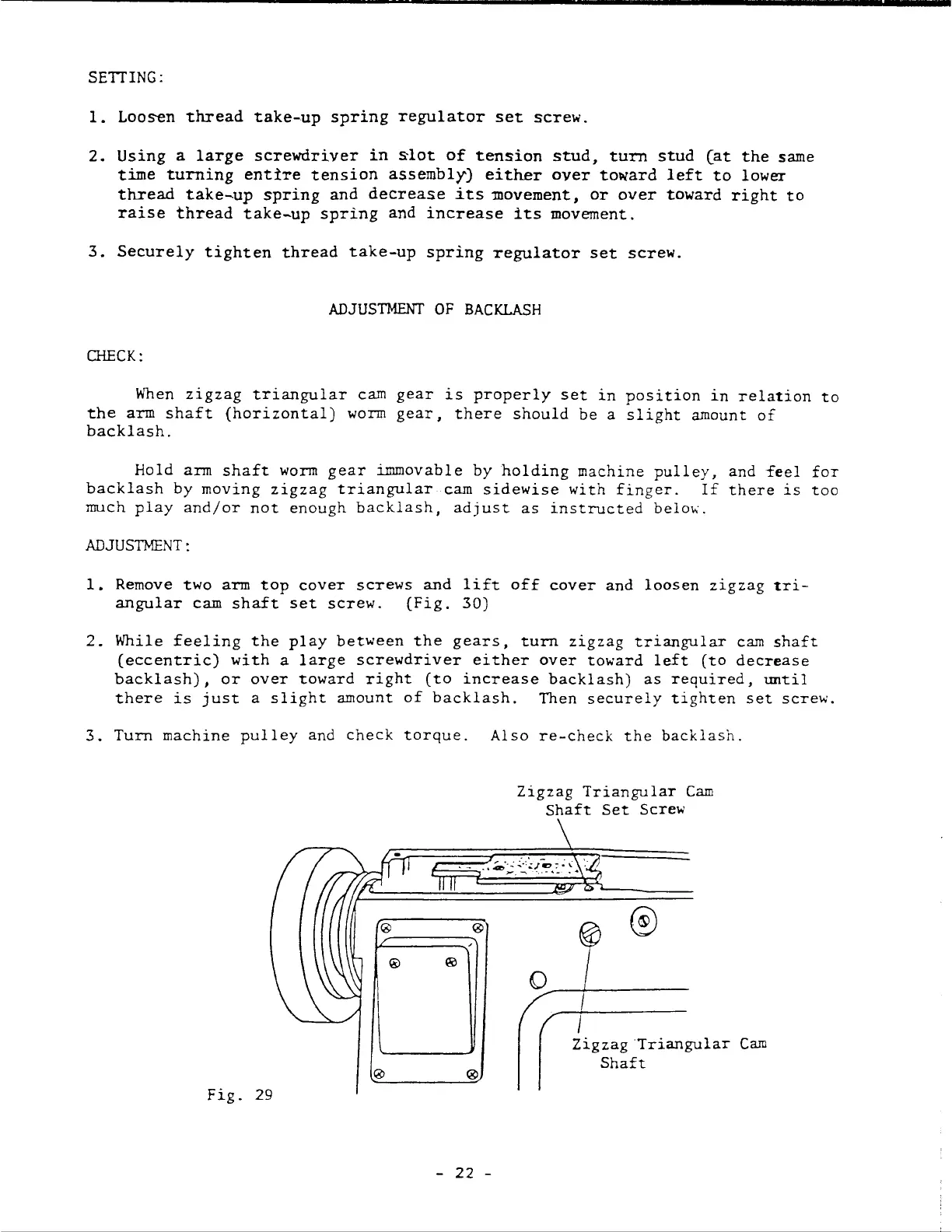 SETTING:

1. Loosen thread take-up spring regulator set screw.

2. Using a large screwdriver in slot of tension stud, turn stud (at the same time turning entire tension assembly) either over toward left to lower thread take-up spring and decrease its movement, or over toward right to raise thread take-up spring and increase its movement.

3. Securely tighten thread take-up spring regulator set screw.

ADJUSTMENT OF BACKLASH

CHECK:

When zigzag triangular cam gear is properly set in position in relation to the arm shaft (horizontal) worm gear, there should be a slight amount of backlash.

Hold arm shaft worm gear immovable by holding machine pulley, and feel for backlash by moving zigzag triangular cam sidewise with finger. If there is too much play and/or not enough backlash, adjust as instructed below.

ADJUSTMENT:

1. Remove two arm top cover screws and lift off cover and loosen zigzag triangular cam shaft set screw. (Fig. 30)

2. While feeling the play between the gears, turn zigzag triangular cam shaft (eccentric) with a large screwdriver either over toward left (to decrease backlash), or over toward right (to increase backlash) as required, until there is just a slight amount of backlash. Then securely tighten set screw.

3. Turn machine pulley and check torque. Also re-check the backlash.

Zigzag Triangular Cam Shaft Set Screw

Zigzag Triangular Cam Shaft

Fig. 29

- 22 -